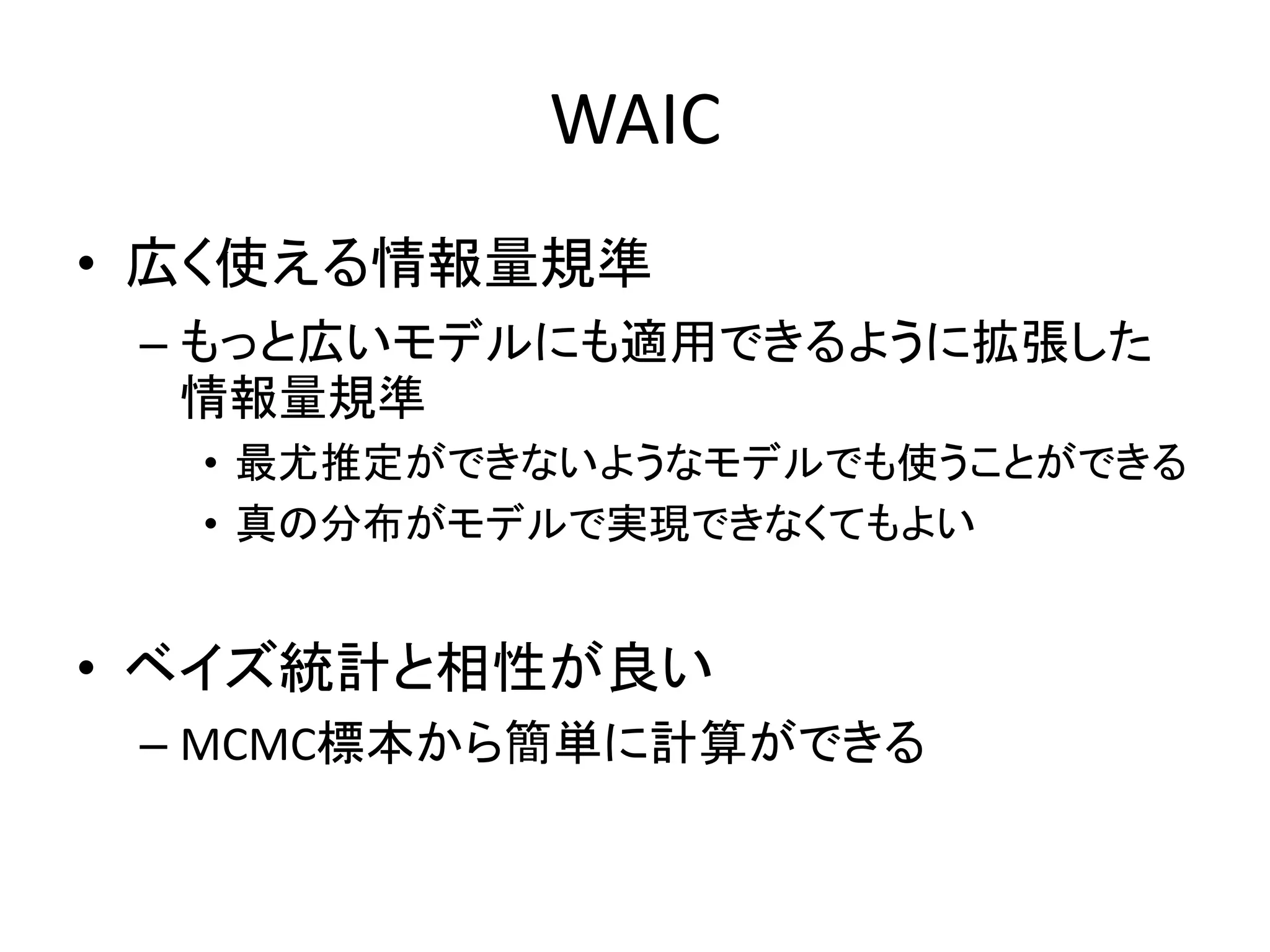 WAIC

• 広く使える情報量規準

– もっと広いモデルにも適用できるように拡張した情報量規準

• 最尤推定ができないようなモデルでも使うことができる

• 真の分布がモデルで実現できなくてもよい

• ベイズ統計と相性が良い

– MCMC標本から簡単に計算ができる